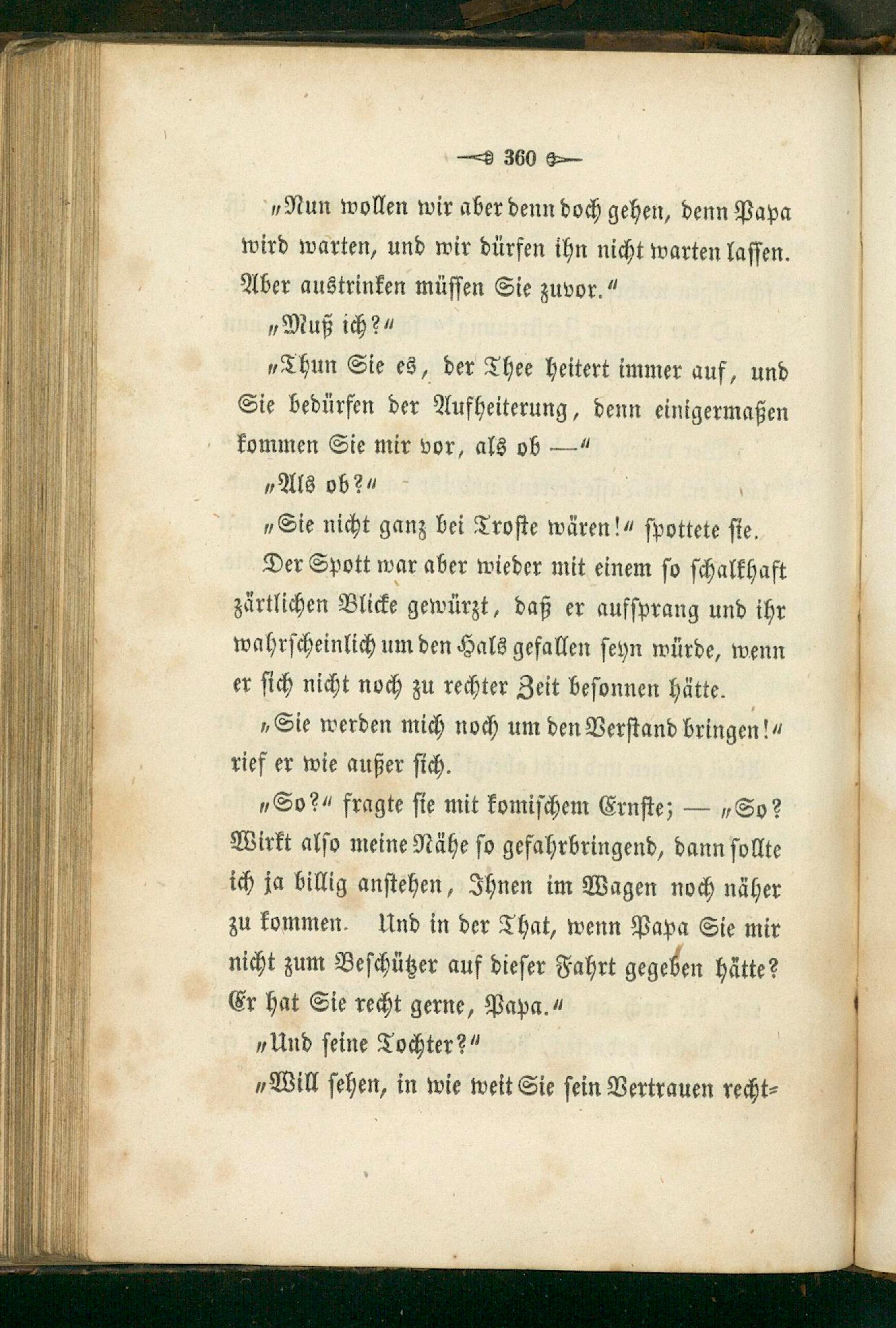 360

„Nun wollen wir aber denn doch gehen, denn Papa wird warten, und wir dürfen ihn nicht warten lassen. Aber austrinken müssen Sie zuvor.“

„Muß ich?“

„Thun Sie es, der Thee heitert immer auf, und Sie bedürfen der Aufheiterung, denn einigermaßen kommen Sie mir vor, als ob —“

„Als ob?“

„Sie nicht ganz bei Troste wären!“ spottete sie.

Der Spott war aber wieder mit einem so schalkhaft zärtlichen Blicke gewürzt, daß er aufsprang und ihr wahrscheinlich um den Hals gefallen seyn würde, wenn er sich nicht noch zu rechter Zeit besonnen hätte.

„Sie werden mich noch um den Verstand bringen!“ rief er wie außer sich.

„So?“ fragte sie mit komischem Ernste; — „So? Wirkt also meine Nähe so gefahrbringend, dann sollte ich ja billig anstehen, Ihnen im Wagen noch näher zu kommen. Und in der That, wenn Papa Sie mir nicht zum Beschützer auf dieser Fahrt gegeben hätte? Er hat Sie recht gerne, Papa.“

„Und seine Tochter?“

„Will sehen, in wie weit Sie sein Vertrauen recht-